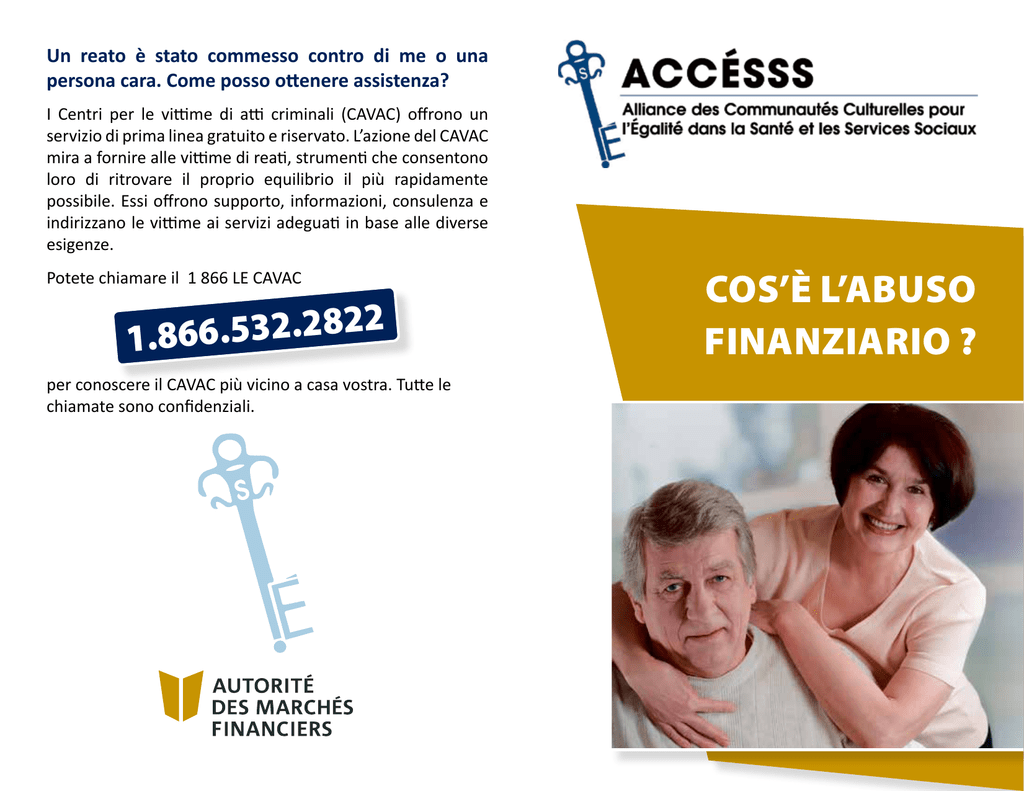 Un reato è stato commesso contro di me o una persona cara. Come posso ottenere assistenza?

I Centri per le vittime di atti criminali (CAVAC) offrono un servizio di prima linea gratuito e riservato. L'azione del CAVAC mira a fornire alle vittime di reati, strumenti che consentono loro di ritrovare il proprio equilibrio il più rapidamente possibile. Essi offrono supporto, informazioni, consulenza e indirizzano le vittime ai servizi adeguati in base alle diverse esigenze.

Potete chiamare il 1 866 LE CAVAC

1.866.532.2822

per conoscere il CAVAC più vicino a casa vostra. Tutte le chiamate sono confidenziali.

S
É

AUTORITÉ
DES MARCHÉS
FINANCIERS

S
É
ACCÉSSS
Alliance des Communautés Culturelles pour l'Égalité dans la Santé et les Services Sociaux

COS'È L'ABUSO FINANZIARIO ?